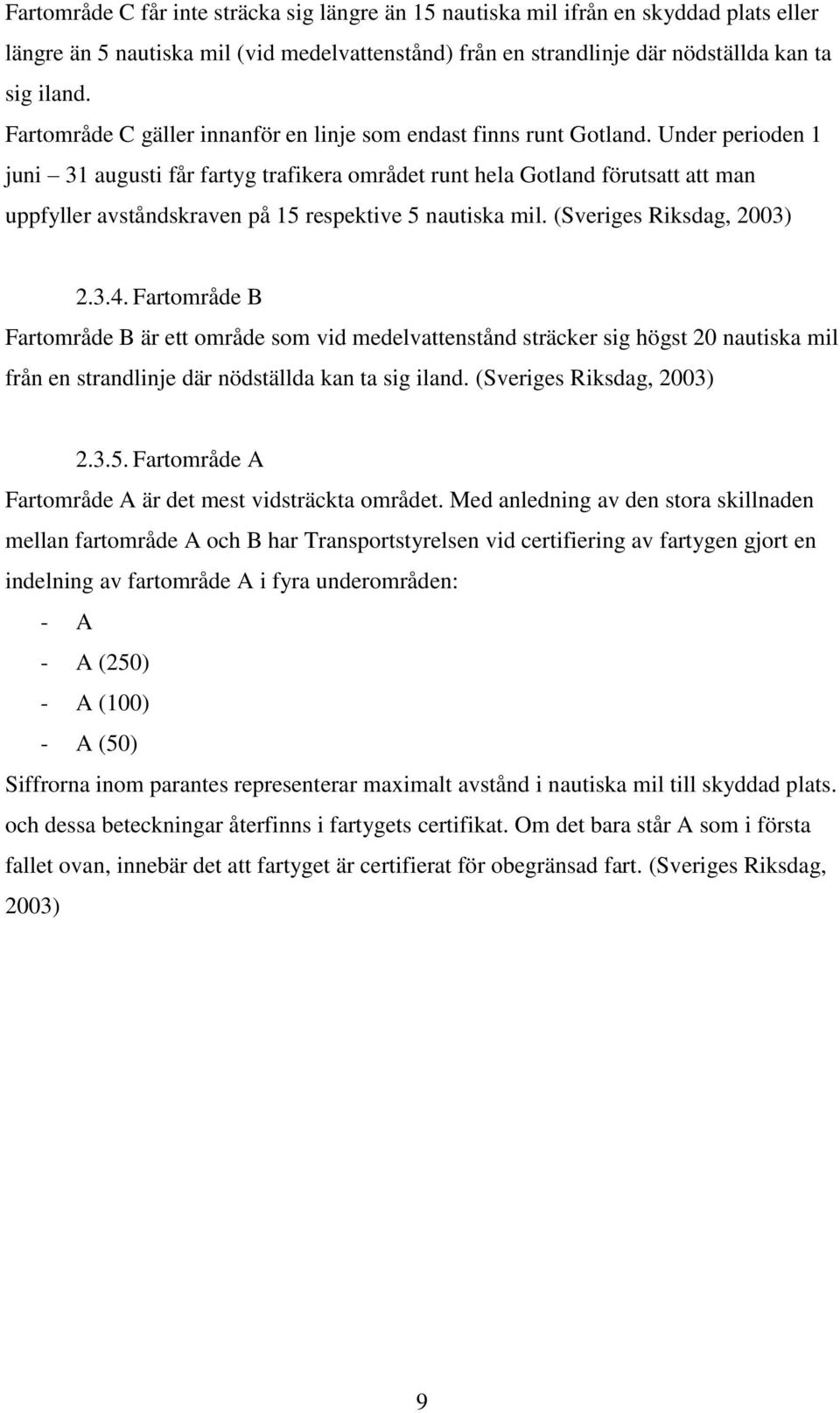 Fartområde C får inte sträcka sig längre än 15 nautiska mil ifrån en skyddad plats eller längre än 5 nautiska mil (vid medelvattenstånd) från en strandlinje där nödställda kan ta sig iland.
Fartområde C gäller innanför en linje som endast finns runt Gotland. Under perioden 1 juni – 31 augusti får fartyg trafikera området runt hela Gotland förutsatt att man uppfyller avståndskraven på 15 respektive 5 nautiska mil. (Sveriges Riksdag, 2003)

2.3.4. Fartområde B

Fartområde B är ett område som vid medelvattenstånd sträcker sig högst 20 nautiska mil från en strandlinje där nödställda kan ta sig iland. (Sveriges Riksdag, 2003)

2.3.5. Fartområde A

Fartområde A är det mest vidsträckta området. Med anledning av den stora skillnaden mellan fartområde A och B har Transportstyrelsen vid certifiering av fartygen gjort en indelning av fartområde A i fyra underområden:

- A
- A (250)
- A (100)
- A (50)

Siffrorna inom parantes representerar maximalt avstånd i nautiska mil till skyddad plats. och dessa beteckningar återfinns i fartygets certifikat. Om det bara står A som i första fallet ovan, innebär det att fartyget är certifierat för obegränsad fart. (Sveriges Riksdag, 2003)

9